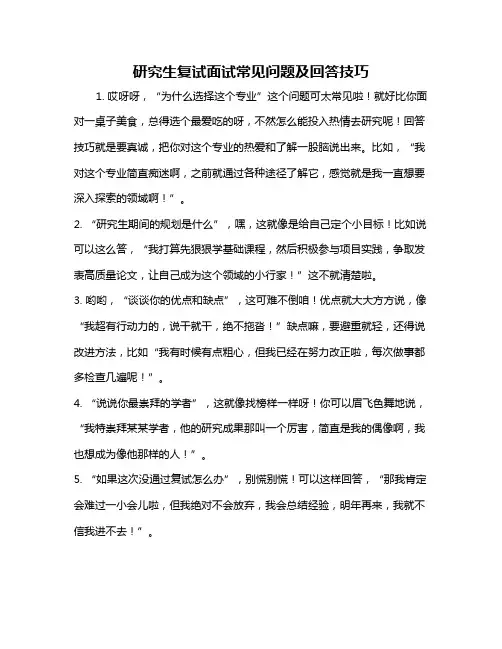 研究生复试面试常见问题及回答技巧

1. 哎呀呀，“为什么选择这个专业”这个问题可太常见啦！就好比你面对一桌子美食，总得选个最爱吃的呀，不然怎么能投入热情去研究呢！回答技巧就是要真诚，把你对这个专业的热爱和了解一股脑说出来。比如，“我对这个专业简直痴迷啊，之前就通过各种途径了解它，感觉就是我一直想要深入探索的领域啊！”。

2. “研究生期间的规划是什么”，嘿，这就像是给自己定个小目标！比如说可以这么答，“我打算先狠狠学基础课程，然后积极参与项目实践，争取发表高质量论文，让自己成为这个领域的小行家！”这不就清楚啦。

3. 哟哟，“谈谈你的优点和缺点”，这可难不倒咱！优点就大大方方说，像“我超有行动力的，说干就干，绝不拖沓！”缺点嘛，要避重就轻，还得说改进方法，比如“我有时候有点粗心，但我已经在努力改正啦，每次做事都多检查几遍呢！”。

4. “说说你最崇拜的学者”，这就像找榜样一样呀！你可以眉飞色舞地说，“我特崇拜某某学者，他的研究成果那叫一个厉害，简直是我的偶像啊，我也想成为像他那样的人！”。

5. “如果这次没通过复试怎么办”，别慌别慌！可以这样回答，“那我肯定会难过一小会儿啦，但我绝对不会放弃，我会总结经验，明年再来，我就不信我进不去！”。